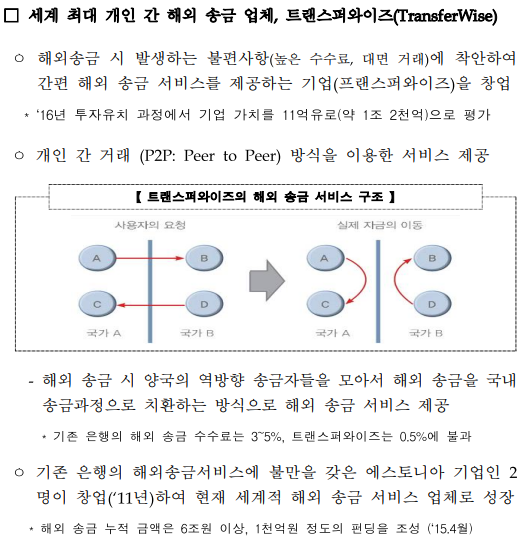 □ 세계 최대 개인 간 해외 송금 업체, 트랜스퍼와이즈(TransferWise)

○ 해외송금 시 발생하는 불편사항(높은 수수료, 대면 거래)에 착안하여 간편 해외 송금 서비스를 제공하는 기업(프랜스퍼와이즈)을 창업

* '16년 투자유치 과정에서 기업 가치를 11억유로(약 1조 2천억)으로 평가

○ 개인 간 거래 (P2P: Peer to Peer) 방식을 이용한 서비스 제공

【 트랜스퍼와이즈의 해외 송금 서비스 구조 】

사용자의 요청

A

B

C

D

국가 A

국가 B

실제 자금의 이동

A

B

C

D

국가 A

국가 B

- 해외 송금 시 양국의 역방향 송금자들을 모아서 해외 송금을 국내 송금과정으로 치환하는 방식으로 해외 송금 서비스 제공

* 기존 은행의 해외 송금 수수료는 3~5%, 트랜스퍼와이즈는 0.5%에 불과

○ 기존 은행의 해외송금서비스에 불만을 갖은 에스토니아 기업인 2명이 창업('11년)하여 현재 세계적 해외 송금 서비스 업체로 성장

* 해외 송금 누적 금액은 6조원 이상, 1천억원 정도의 펀딩을 조성 ('15.4월)